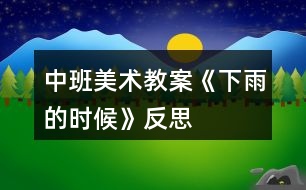 中班美术教案《下雨的时候》反思